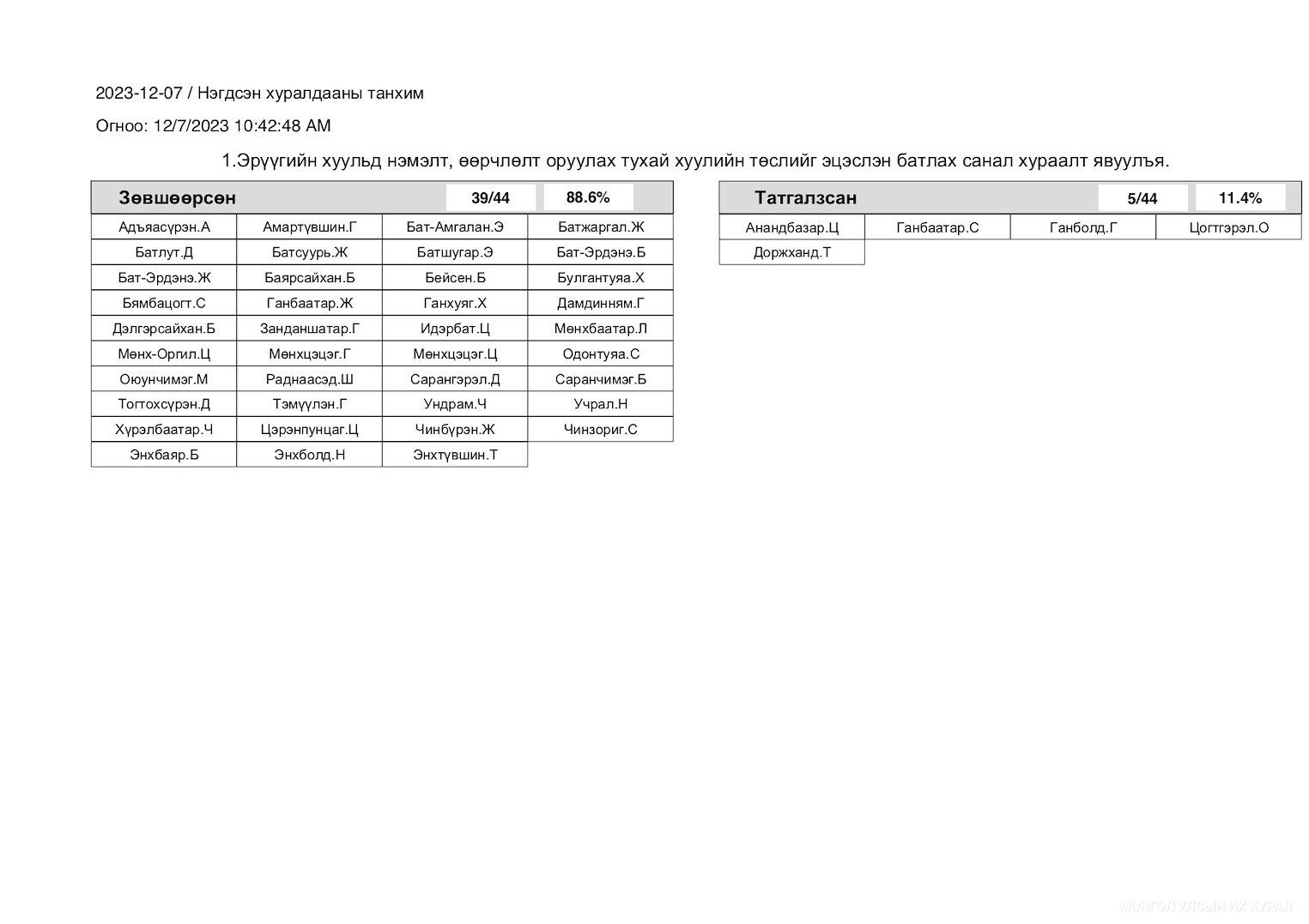 2023-12-07 / Нэгдсэн хуралдааны танхим

Огноо: 12/7/2023 10:42:48 AM

1.Эрүүгийн хуульд нэмэлт, өөрчлөлт оруулах тухай хуулийн төслийг эцэслэн батлах санал хураалт явуулъя.

| Зөвшөөрсөн | | 39/44 | 88.6% |
|---|---|---|---|
| Адъяасүрэн.А | Амартүвшин.Г | Бат-Амгалан.Э | Батжаргал.Ж |
| Батлут.Д | Батсуурь.Ж | Батшугар.Э | Бат-Эрдэнэ.Б |
| Бат-Эрдэнэ.Ж | Баярсайхан.Б | Бейсен.Б | Булгантуяа.Х |
| Бямбацогт.С | Ганбаатар.Ж | Ганхуяг.Х | Дамдинням.Г |
| Дэлгэрсайхан.Б | Занданшатар.Г | Идэрбат.Ц | Мөнхбаатар.Л |
| Мөнх-Оргил.Ц | Мөнхцэцэг.Г | Мөнхцэцэг.Ц | Одонтуяа.С |
| Оюунчимэг.М | Раднаасэд.Ш | Сарангэрэл.Д | Саранчимэг.Б |
| Тогтохсүрэн.Д | Тэмүүлэн.Г | Ундрам.Ч | Учрал.Н |
| Хүрэлбаатар.Ч | Цэрэнпунцаг.Ц | Чинбүрэн.Ж | Чинзориг.С |
| Энхбаяр.Б | Энхболд.Н | Энхтүвшин.Т | |

| Татгалзсан | | 5/44 | 11.4% |
|---|---|---|---|
| Анандбазар.Ц | Ганбаатар.С | Ганболд.Г | Цогтгэрэл.О |
| Доржханд.Т | | | |

МОНГОЛ УЛСЫН ИХ ХУРАЛ